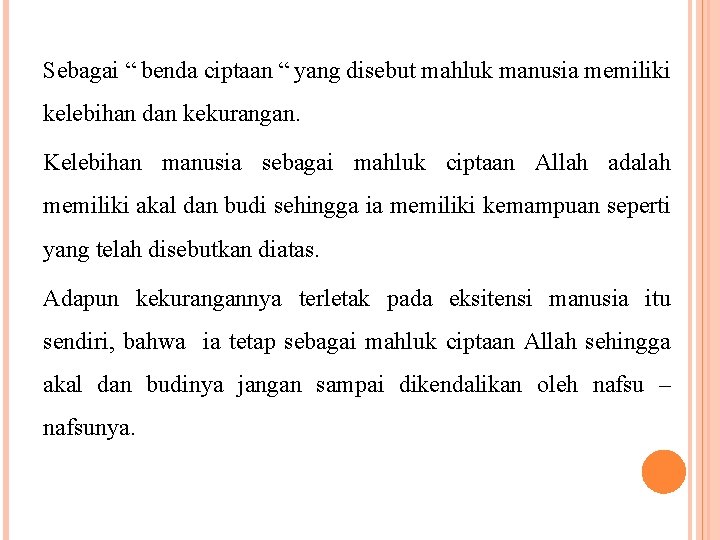 Sebagai “ benda ciptaan “ yang disebut mahluk manusia memiliki kelebihan dan kekurangan.

Kelebihan manusia sebagai mahluk ciptaan Allah adalah memiliki akal dan budi sehingga ia memiliki kemampuan seperti yang telah disebutkan diatas.

Adapun kekurangannya terletak pada eksitensi manusia itu sendiri, bahwa ia tetap sebagai mahluk ciptaan Allah sehingga akal dan budinya jangan sampai dikendalikan oleh nafsu – nafsunya.